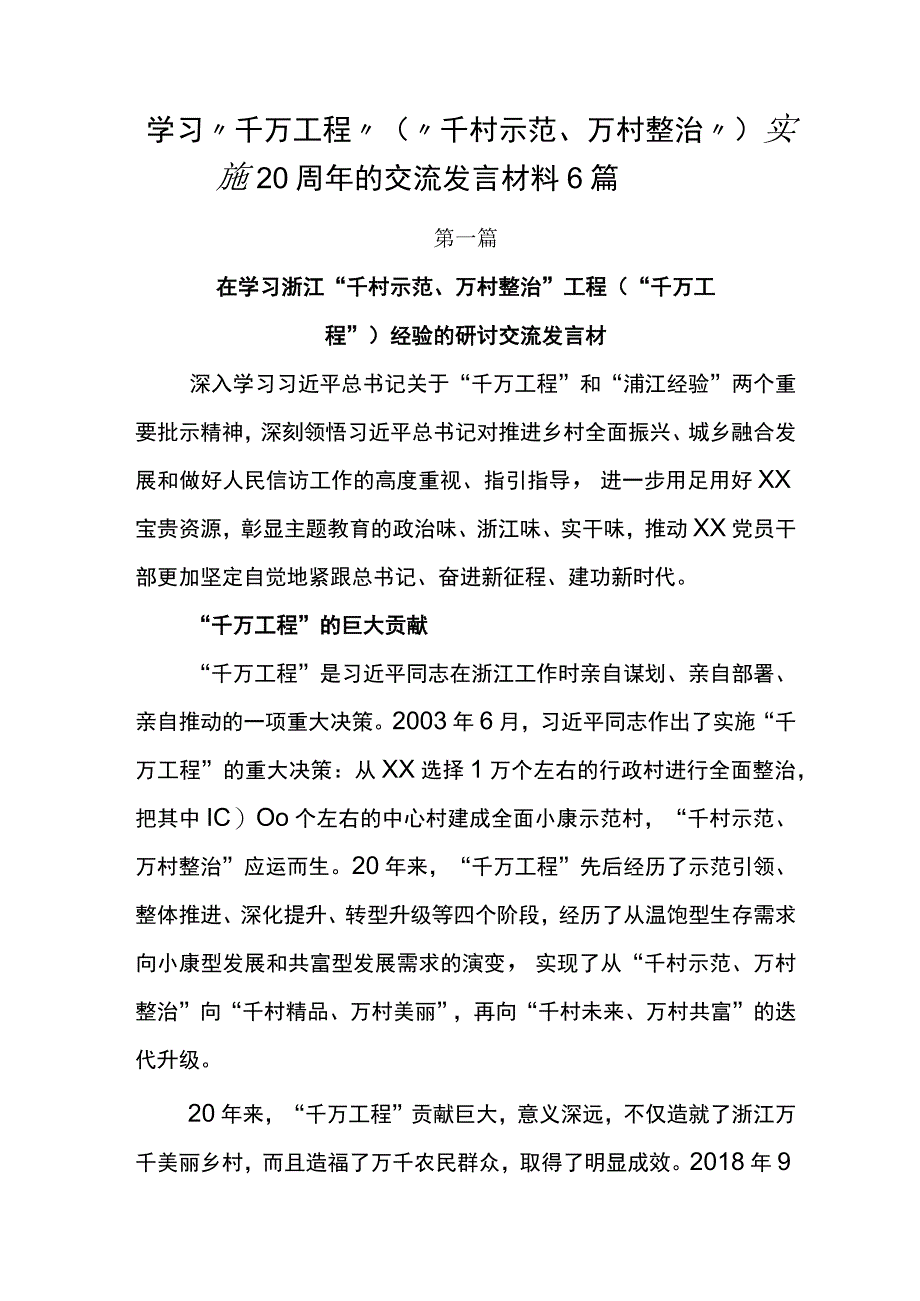 学习〃千万工程〃（〃千村示范、万村整治〃）实施20周年的交流发言材料6篇

第一篇

在学习浙江“千村示范、万村整治”工程（“千万工程”）经验的研讨交流发言材

深入学习习近平总书记关于“千万工程”和“浦江经验”两个重要批示精神，深刻领悟习近平总书记对推进乡村全面振兴、城乡融合发展和做好人民信访工作的高度重视、指引指导，进一步用足用好XX宝贵资源，彰显主题教育的政治味、浙江味、实干味，推动XX党员干部更加坚定自觉地紧跟总书记、奋进新征程、建功新时代。

“千万工程”的巨大贡献

“千万工程”是习近平同志在浙江工作时亲自谋划、亲自部署、亲自推动的一项重大决策。2003年6月，习近平同志作出了实施“千万工程”的重大决策：从XX选择1万个左右的行政村进行全面整治，把其中IC）Oo个左右的中心村建成全面小康示范村，“千村示范、万村整治”应运而生。20年来，“千万工程”先后经历了示范引领、整体推进、深化提升、转型升级等四个阶段，经历了从温饱型生存需求向小康型发展和共富型发展需求的演变，实现了从“千村示范、万村整治”向“千村精品、万村美丽”，再向“千村未来、万村共富”的迭代升级。

20年来，“千万工程”贡献巨大，意义深远，不仅造就了浙江万千美丽乡村，而且造福了万千农民群众，取得了明显成效。2018年9